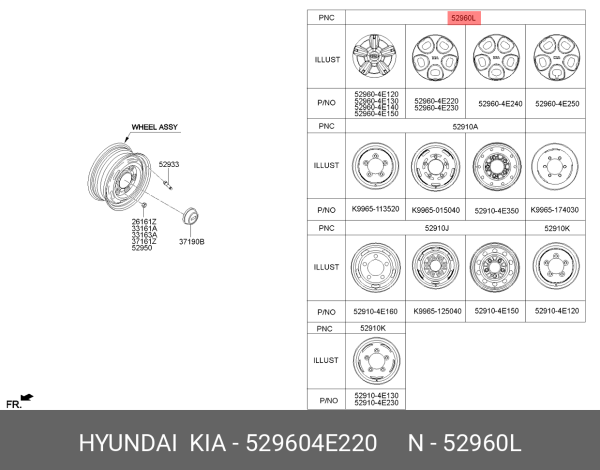 WHEEL ASSY

52933

26161Z
33161A
33163A
37161Z
52950

37190B

FR.

| PNC | 52960L | | | |
|---|---|---|---|---|
| ILLUST | | | | |
| P/NO | 52960-4E120 52960-4E130 52960-4E140 52960-4E150 | 52960-4E220 52960-4E230 | 52960-4E240 | 52960-4E250 |
| PNC | 52910A | | | |
| ILLUST | | | | |
| P/NO | K9965-113520 | K9965-015040 | 52910-4E350 | K9965-174030 |
| PNC | 52910J | | | 52910K |
| ILLUST | | | | |
| P/NO | 52910-4E160 | K9965-125040 | 52910-4E150 | 52910-4E120 |
| PNC | 52910K | | | |
| ILLUST | | | | |
| P/NO | 52910-4E130 52910-4E230 | | | |

HYUNDAI KIA - 529604E220 N - 52960L